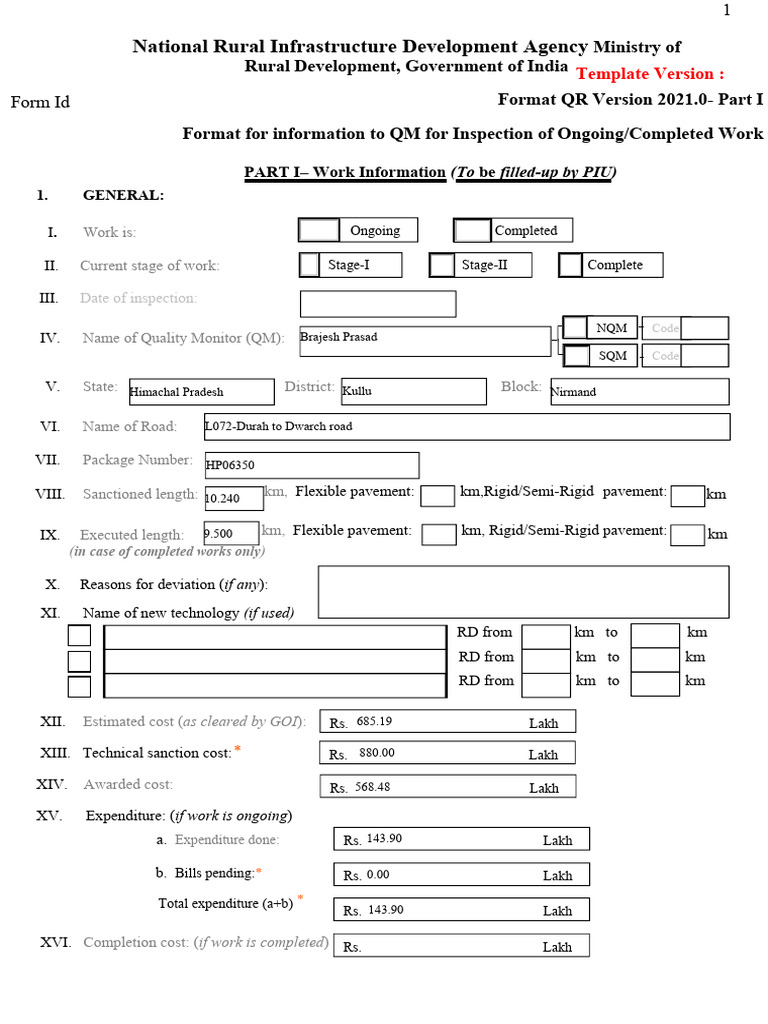 1

National Rural Infrastructure Development Agency Ministry of Rural Development, Government of India

Template Version :

Form Id

Format QR Version 2021.0- Part I

Format for information to QM for Inspection of Ongoing/Completed Work

PART I– Work Information (To be filled-up by PIU)

1. GENERAL:

I. Work is: Ongoing Completed

II. Current stage of work: Stage-I Stage-II Complete

III. Date of inspection:

IV. Name of Quality Monitor (QM): Brajesh Prasad NQM Code SQM Code

V. State: Himachal Pradesh District: Kullu Block: Nirmand

VI. Name of Road: L072-Durah to Dwarch road

VII. Package Number: HP06350

VIII. Sanctioned length: 10.240 km, Flexible pavement: km,Rigid/Semi-Rigid pavement: km

IX. Executed length: 9.500 km, Flexible pavement: km, Rigid/Semi-Rigid pavement: km
(in case of completed works only)

X. Reasons for deviation (if any):

XI. Name of new technology (if used)

RD from km to km
RD from km to km
RD from km to km

XII. Estimated cost (as cleared by GOI): Rs. 685.19 Lakh

XIII. Technical sanction cost:* Rs. 880.00 Lakh

XIV. Awarded cost: Rs. 568.48 Lakh

XV. Expenditure: (if work is ongoing)

a. Expenditure done: Rs. 143.90 Lakh

b. Bills pending:* Rs. 0.00 Lakh

Total expenditure (a+b) * Rs. 143.90 Lakh

XVI. Completion cost: (if work is completed) Rs. Lakh